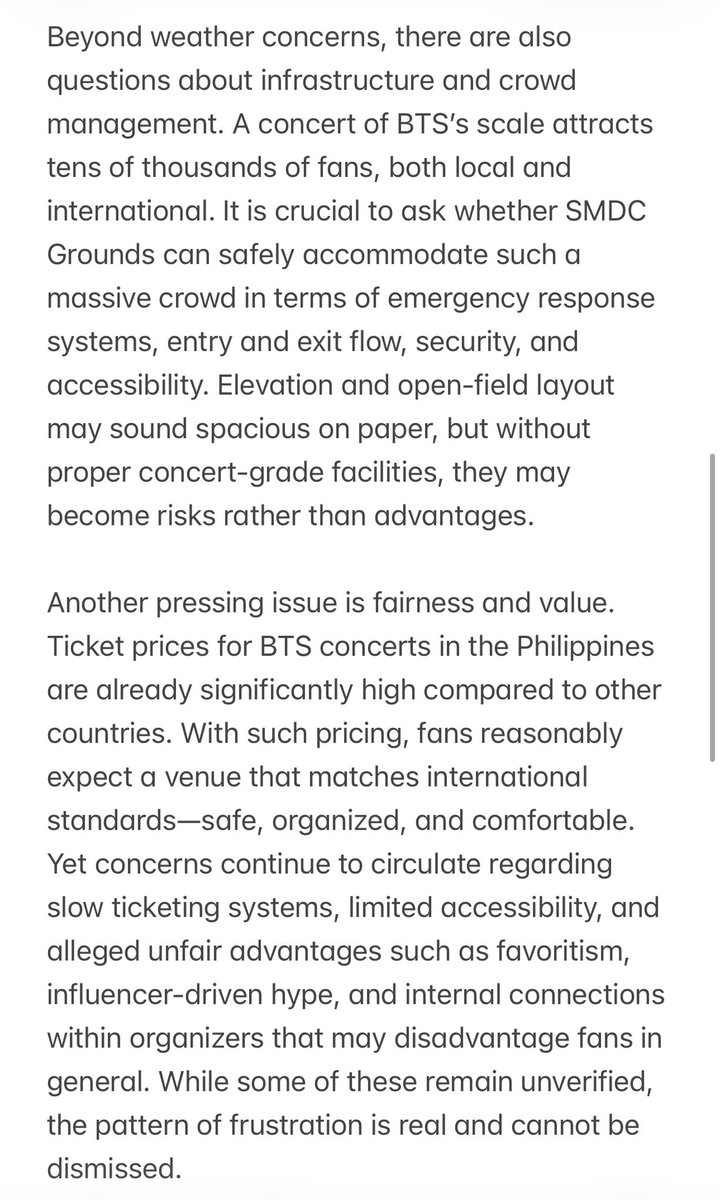 Beyond weather concerns, there are also questions about infrastructure and crowd management. A concert of BTS's scale attracts tens of thousands of fans, both local and international. It is crucial to ask whether SMDC Grounds can safely accommodate such a massive crowd in terms of emergency response systems, entry and exit flow, security, and accessibility. Elevation and open-field layout may sound spacious on paper, but without proper concert-grade facilities, they may become risks rather than advantages.

Another pressing issue is fairness and value. Ticket prices for BTS concerts in the Philippines are already significantly high compared to other countries. With such pricing, fans reasonably expect a venue that matches international standards—safe, organized, and comfortable. Yet concerns continue to circulate regarding slow ticketing systems, limited accessibility, and alleged unfair advantages such as favoritism, influencer-driven hype, and internal connections within organizers that may disadvantage fans in general. While some of these remain unverified, the pattern of frustration is real and cannot be dismissed.